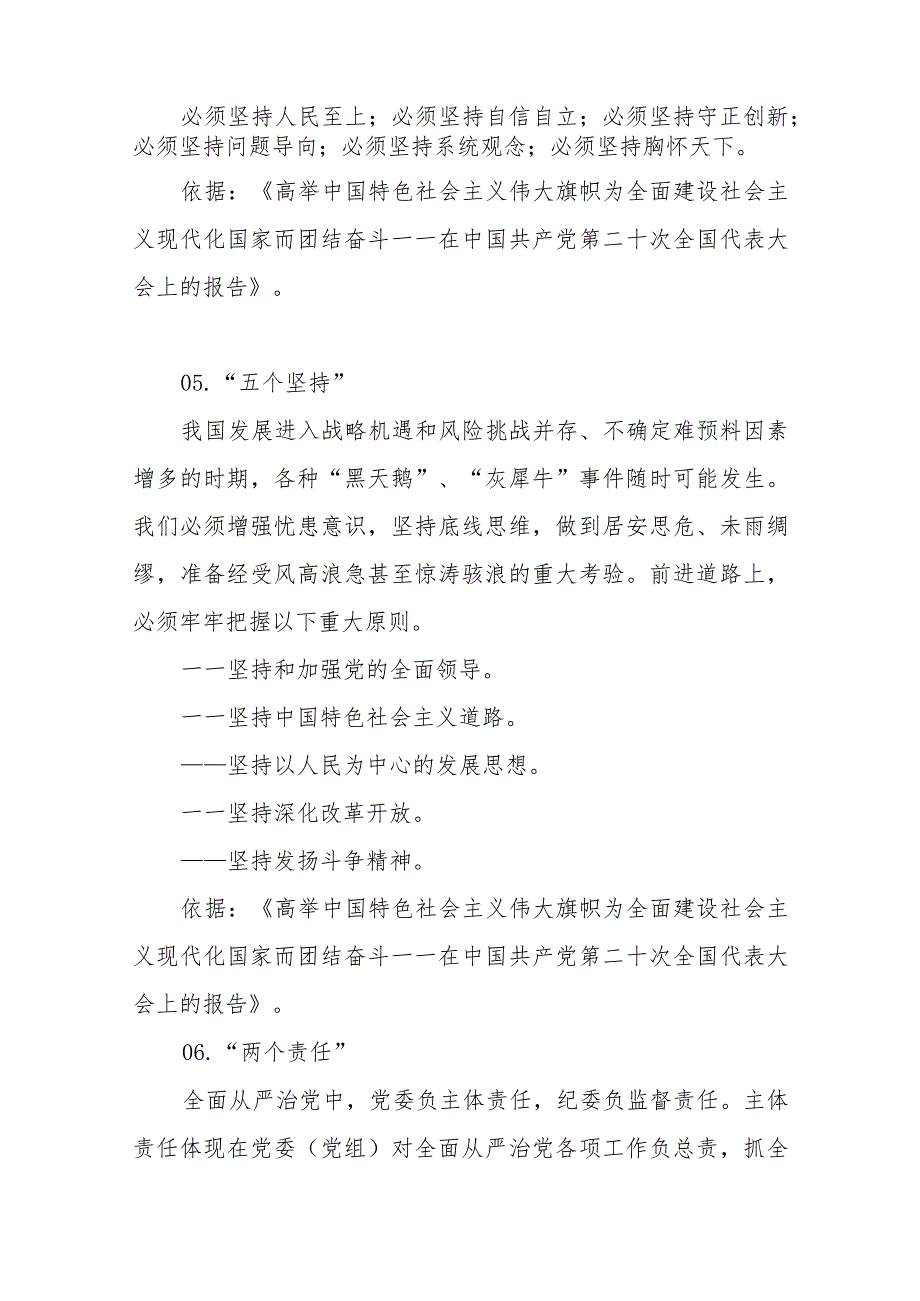 必须坚持人民至上；必须坚持自信自立；必须坚持守正创新；必须坚持问题导向；必须坚持系统观念；必须坚持胸怀天下。

依据：《高举中国特色社会主义伟大旗帜为全面建设社会主义现代化国家而团结奋斗一一在中国共产党第二十次全国代表大会上的报告》。

05.“五个坚持”

我国发展进入战略机遇和风险挑战并存、不确定难预料因素增多的时期，各种“黑天鹅”、“灰犀牛”事件随时可能发生。我们必须增强忧患意识，坚持底线思维，做到居安思危、未雨绸缪，准备经受风高浪急甚至惊涛骇浪的重大考验。前进道路上，必须牢牢把握以下重大原则。

一一坚持和加强党的全面领导。

一一坚持中国特色社会主义道路。

——坚持以人民为中心的发展思想。

一一坚持深化改革开放。

——坚持发扬斗争精神。

依据：《高举中国特色社会主义伟大旗帜为全面建设社会主义现代化国家而团结奋斗一一在中国共产党第二十次全国代表大会上的报告》。

06.“两个责任”

全面从严治党中，党委负主体责任，纪委负监督责任。主体责任体现在党委（党组）对全面从严治党各项工作负总责，抓全